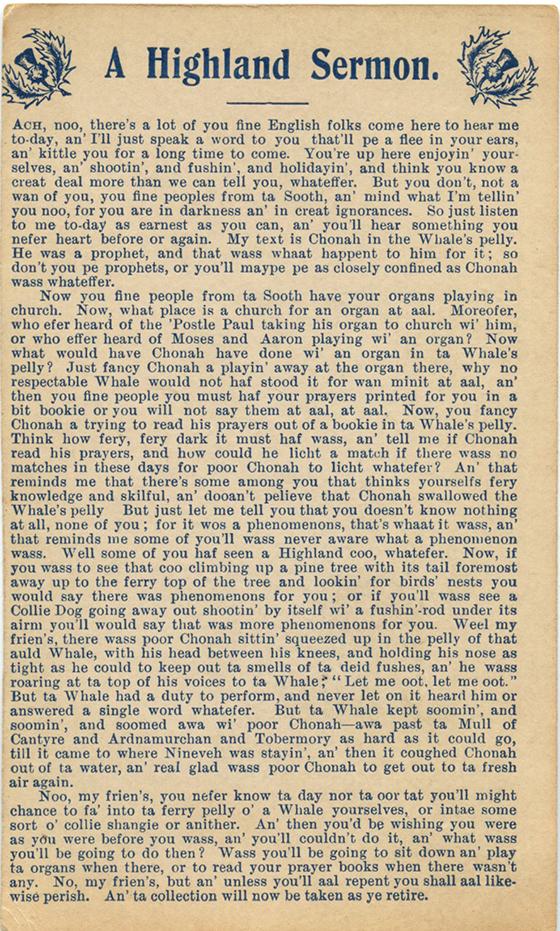 A Highland Sermon.

ACH, noo, there's a lot of you fine English folks come here to hear me to-day, an' I'll just speak a word to you that'll pe a flee in your ears, an' kittle you for a long time to come. You're up here enjoyin' yourselves, an' shootin', and fushin', and holidayin', and think you know a creat deal more than we can tell you, whateffer. But you don't, not a wan of you, you fine peoples from ta Sooth, an' mind what I'm tellin' you noo, for you are in darkness an' in creat ignorances. So just listen to me to-day as earnest as you can, an' you'll hear something you nefer heart before or again. My text is Chonah in the Whale's pelly. He was a prophet, and that wass whaat happent to him for it; so don't you pe prophets, or you'll maype pe as closely confined as Chonah wass whateffer.

Now you fine people from ta Sooth have your organs playing in church. Now, what place is a church for an organ at aal. Moreofer, who efer heard of the 'Postle Paul taking his organ to church wi' him, or who effer heard of Moses and Aaron playing wi' an organ? Now what would have Chonah have done wi' an organ in ta Whale's pelly? Just fancy Chonah a playin' away at the organ there, why no respectable Whale would not haf stood it for wan minit at aal, an' then you fine people you must haf your prayers printed for you in a bit bookie or you will not say them at aal, at aal. Now, you fancy Chonah a trying to read his prayers out of a bookie in ta Whale's pelly. Think how fery, fery dark it must haf wass, an' tell me if Chonah read his prayers, and how could he licht a match if there wass no matches in these days for poor Chonah to licht whatefer? An' that reminds me that there's some among you that thinks yourselfs fery knowledge and skilful, an' dooan't pelieve that Chonah swallowed the Whale's pelly But just let me tell you that you doesn't know nothing at all, none of you; for it wos a phenomenons, that's whaat it wass, an' that reminds me some of you'll wass never aware what a phenomenon wass. Well some of you haf seen a Highland coo, whatefer. Now, if you wass to see that coo climbing up a pine tree with its tail foremost away up to the ferry top of the tree and lookin' for birds' nests you would say there was phenomenons for you; or if you'll wass see a Collie Dog going away out shootin' by itself wi' a fushin'-rod under its airm you'll would say that was more phenomenons for you. Weel my frien's, there wass poor Chonah sittin' squeezed up in the pelly of that auld Whale, with his head between his knees, and holding his nose as tight as he could to keep out ta smells of ta deid fushes, an' he wass roaring at ta top of his voices to ta Whale; "Let me oot, let me oot." But ta Whale had a duty to perform, and never let on it heard him or answered a single word whatefer. But ta Whale kept soomin', and soomin', and soomed awa wi' poor Chonah—awa past ta Mull of Cantyre and Ardnamurchan and Tobermory as hard as it could go, till it came to where Nineveh was stayin', an' then it coughed Chonah out of ta water, an' real glad wass poor Chonah to get out to ta fresh air again.

Noo, my frien's, you nefer know ta day nor ta oor tat you'll might chance to fa' into ta ferry pelly o' a Whale yourselves, or intae some sort o' collie shangie or anither. An' then you'd be wishing you were as you were before you wass, an' you'll couldn't do it, an' what wass you'll be going to do then? Wass you'll be going to sit down an' play ta organs when there, or to read your prayer books when there wasn't any. No, my frien's, but an' unless you'll aal repent you shall aal likewise perish. An' ta collection will now be taken as ye retire.